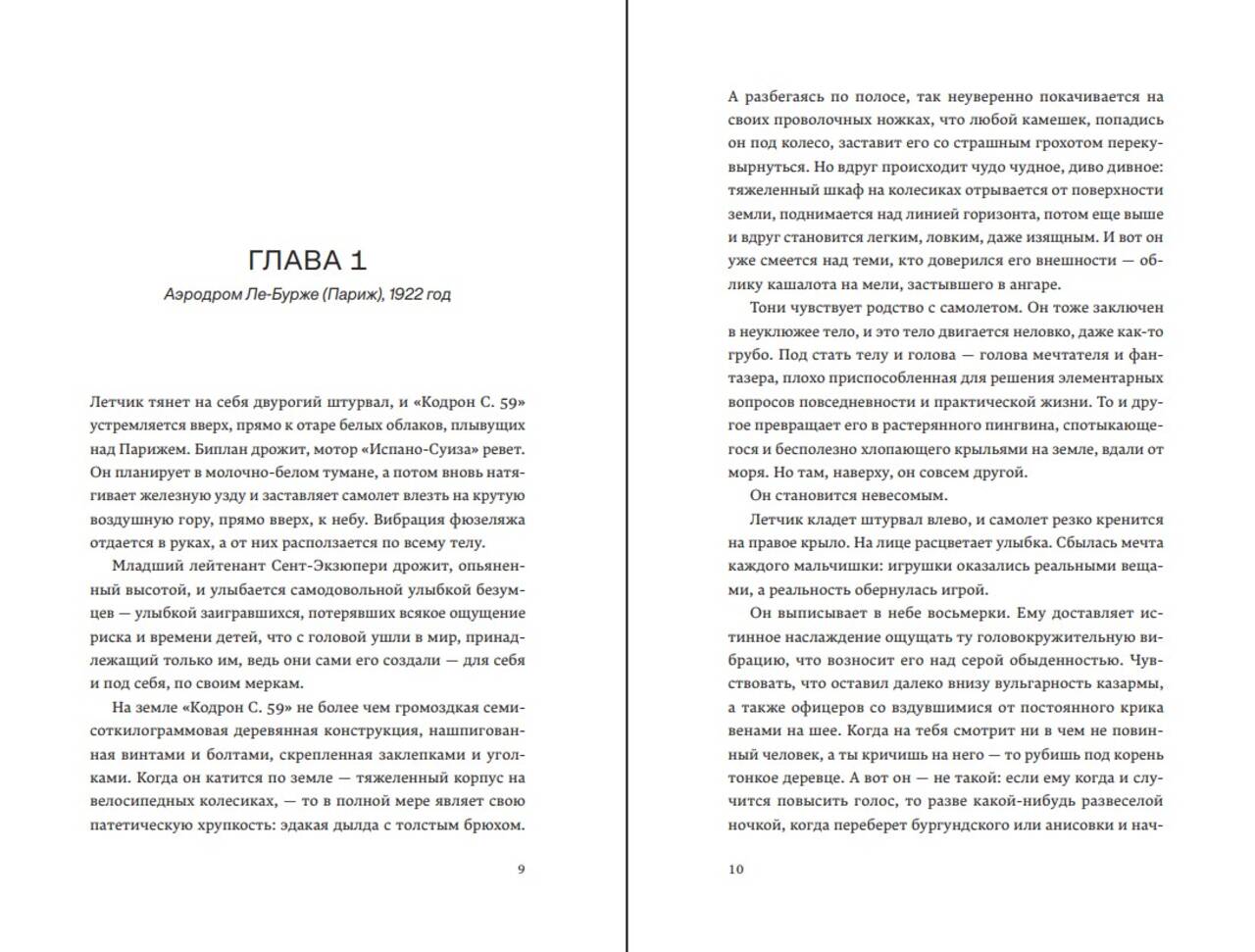 ГЛАВА 1

Аэродром Ле-Бурже (Париж), 1922 год

Летчик тянет на себя двурогий штурвал, и «Кодрон С. 59» устремляется вверх, прямо к отаре белых облаков, плывущих над Парижем. Биплан дрожит, мотор «Испано-Суиза» ревет. Он планирует в молочно-белом тумане, а потом вновь натягивает железную узду и заставляет самолет влезть на крутую воздушную гору, прямо вверх, к небу. Вибрация фюзеляжа отдается в руках, а от них расползается по всему телу.

Младший лейтенант Сент-Экзюпери дрожит, опьяненный высотой, и улыбается самодовольной улыбкой безумцев — улыбкой заигравшихся, потерявших всякое ощущение риска и времени детей, что с головой ушли в мир, принадлежащий только им, ведь они сами его создали — для себя и под себя, по своим меркам.

На земле «Кодрон С. 59» не более чем громоздкая семисоткилограммовая деревянная конструкция, нашпигованная винтами и болтами, скрепленная заклепками и уголками. Когда он катится по земле — тяжеленный корпус на велосипедных колесиках, — то в полной мере являет свою патетическую хрупкость: эдакая дылда с толстым брюхом.

9

А разбегаясь по полосе, так неуверенно покачивается на своих проволочных ножках, что любой камешек, попадись он под колесо, заставит его со страшным грохотом перекувырнуться. Но вдруг происходит чудо чудное, диво дивное: тяжеленный шкаф на колесиках отрывается от поверхности земли, поднимается над линией горизонта, потом еще выше и вдруг становится легким, ловким, даже изящным. И вот он уже смеется над теми, кто доверился его внешности — облику кашалота на мели, застывшего в ангаре.

Тони чувствует родство с самолетом. Он тоже заключен в неуклюжее тело, и это тело двигается неловко, даже как-то грубо. Под стать телу и голова — голова мечтателя и фантазера, плохо приспособленная для решения элементарных вопросов повседневности и практической жизни. То и другое превращает его в растерянного пингвина, спотыкающегося и бесполезно хлопающего крыльями на земле, вдали от моря. Но там, наверху, он совсем другой.

Он становится невесомым.

Летчик кладет штурвал влево, и самолет резко кренится на правое крыло. На лице расцветает улыбка. Сбылась мечта каждого мальчишки: игрушки оказались реальными вещами, а реальность обернулась игрой.

Он выписывает в небе восьмерки. Ему доставляет истинное наслаждение ощущать ту головокружительную вибрацию, что возносит его над серой обыденностью. Чувствовать, что оставил далеко внизу вульгарность казармы, а также офицеров со вздувшимися от постоянного крика венами на шее. Когда на тебя смотрит ни в чем не повинный человек, а ты кричишь на него — то рубишь под корень тонкое деревце. А вот он — не такой: если ему когда и случится повысить голос, то разве какой-нибудь развеселой ночкой, когда переберет бургундского или анисовки и нач-

10